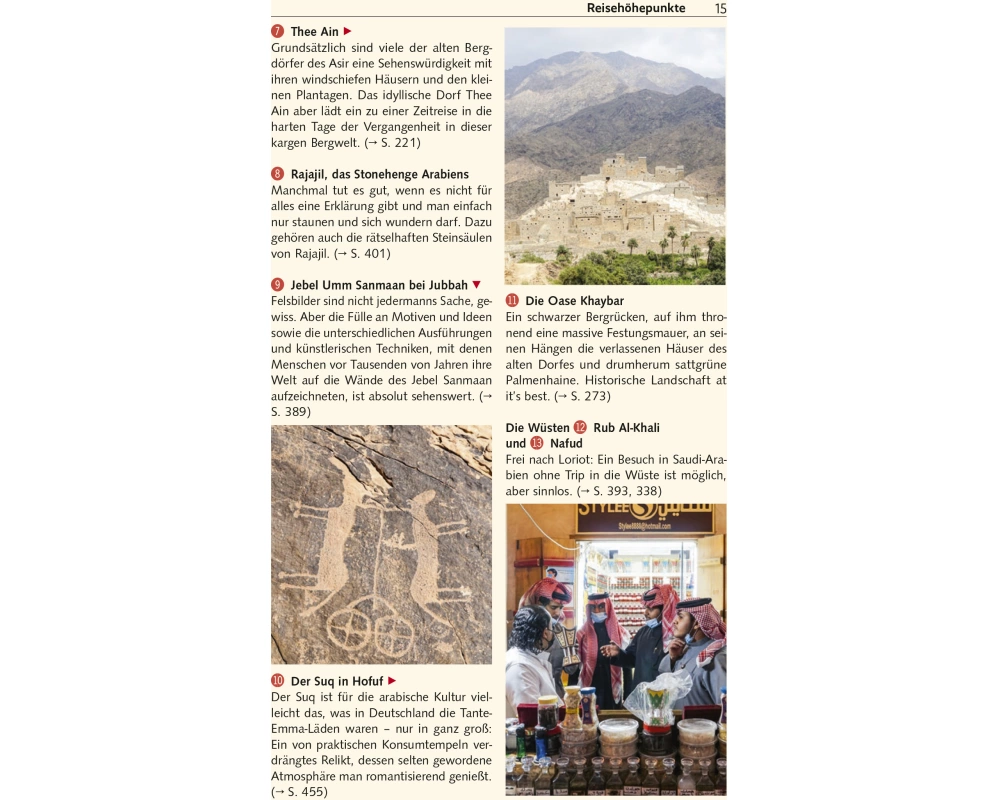 Reisehöhepunkte 15

7 Thee Ain ▶
Grundsätzlich sind viele der alten Bergdörfer des Asir eine Sehenswürdigkeit mit ihren windschiefen Häusern und den kleinen Plantagen. Das idyllische Dorf Thee Ain aber lädt ein zu einer Zeitreise in die harten Tage der Vergangenheit in dieser kargen Bergwelt. (→ S. 221)

8 Rajajil, das Stonehenge Arabiens
Manchmal tut es gut, wenn es nicht für alles eine Erklärung gibt und man einfach nur staunen und sich wundern darf. Dazu gehören auch die rätselhaften Steinsäulen von Rajajil. (→ S. 401)

9 Jebel Umm Sanmaan bei Jubbah ▼
Felsbilder sind nicht jedermanns Sache, gewiss. Aber die Fülle an Motiven und Ideen sowie die unterschiedlichen Ausführungen und künstlerischen Techniken, mit denen Menschen vor Tausenden von Jahren ihre Welt auf die Wände des Jebel Sanmaan aufzeichneten, ist absolut sehenswert. (→ S. 389)

10 Der Suq in Hofuf ▶
Der Suq ist für die arabische Kultur vielleicht das, was in Deutschland die Tante-Emma-Läden waren – nur in ganz groß: Ein von praktischen Konsumtempeln verdrängtes Relikt, dessen selten gewordene Atmosphäre man romantisierend genießt. (→ S. 455)

11 Die Oase Khaybar
Ein schwarzer Bergrücken, auf ihm thronend eine massive Festungsmauer, an seinen Hängen die verlassenen Häuser des alten Dorfes und drumherum sattgrüne Palmenhaine. Historische Landschaft at it's best. (→ S. 273)

Die Wüsten 12 Rub Al-Khali und 13 Nafud
Frei nach Loriot: Ein Besuch in Saudi-Arabien ohne Trip in die Wüste ist möglich, aber sinnlos. (→ S. 393, 338)

STYLEE